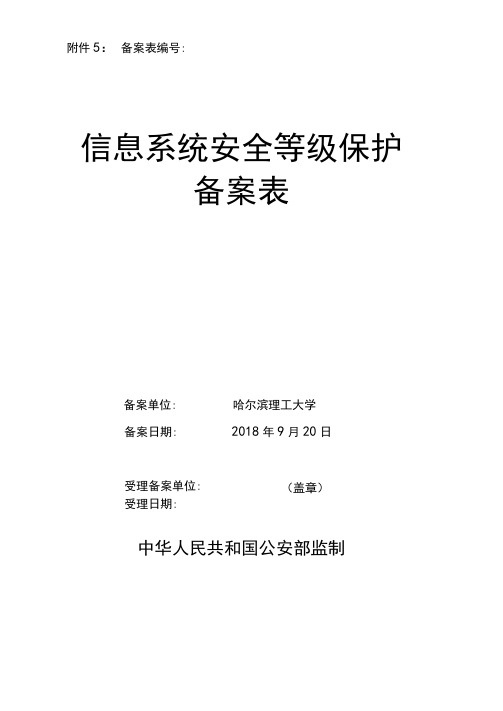 附件 5： 备案表编号：

信息系统安全等级保护
备案表

备案单位： 哈尔滨理工大学

备案日期： 2018 年 9 月 20 日

受理备案单位： （盖章）
受理日期：

中华人民共和国公安部监制